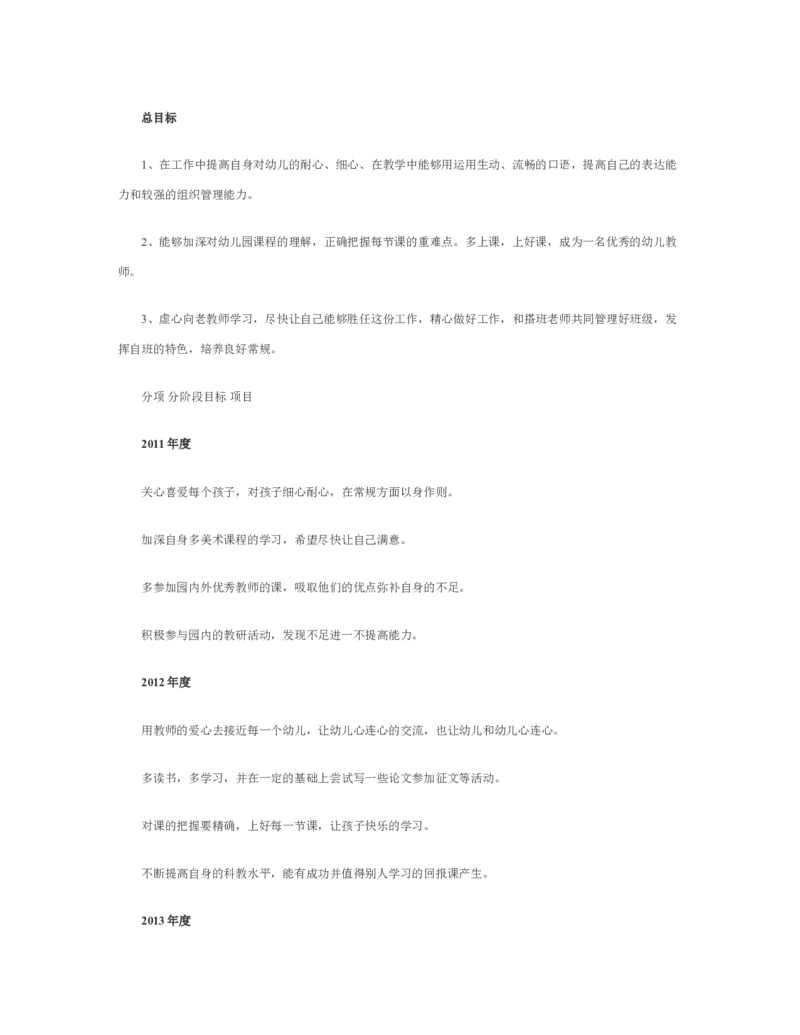 总目标

1、在工作中提高自身对幼儿的耐心、细心、在教学中能够用运用生动、流畅的口语，提高自己的表达能力和较强的组织管理能力。

2、能够加深对幼儿园课程的理解，正确把握每节课的重难点。多上课，上好课，成为一名优秀的幼儿教师。

3、虚心向老教师学习，尽快让自己能够胜任这份工作，精心做好工作，和搭班老师共同管理好班级，发挥自班的特色，培养良好常规。

分项 分阶段目标 项目

2011 年度

关心喜爱每个孩子，对孩子细心耐心，在常规方面以身作则。

加深自身多美术课程的学习，希望尽快让自己满意。

多参加园内外优秀教师的课，吸取他们的优点弥补自身的不足。

积极参与园内的教研活动，发现不足进一不提高能力。

2012 年度

用教师的爱心去接近每一个幼儿，让幼儿心连心的交流，也让幼儿和幼儿心连心。

多读书，多学习，并在一定的基础上尝试写一些论文参加征文等活动。

对课的把握要精确，上好每一节课，让孩子快乐的学习。

不断提高自身的科教水平，能有成功并值得别人学习的回报课产生。

2013 年度